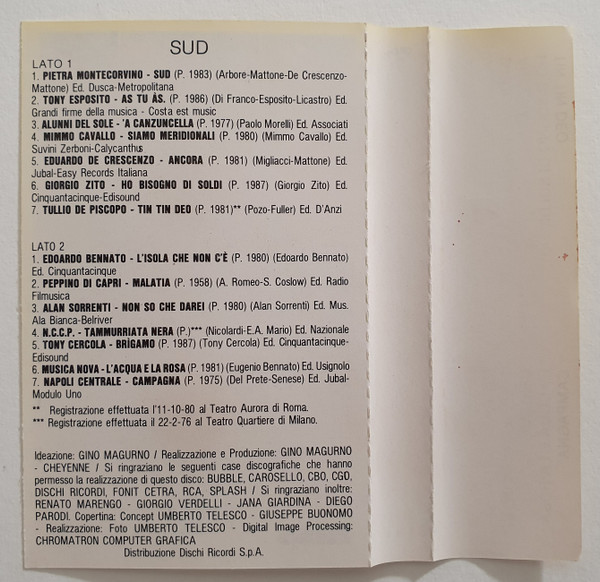 SUD

LATO 1
1. PIETRA MONTECORVINO - SUD (P. 1983) (Arbore-Mattone-De Crescenzo-Mattone) Ed. Dusca-Metropolitana
2. TONY ESPOSITO - AS TU ÀS. (P. 1986) (Di Franco-Esposito-Licastro) Ed. Grandi firme della musica - Costa est music
3. ALUNNI DEL SOLE - 'A CANZUNCELLA (P. 1977) (Paolo Morelli) Ed. Associati
4. MIMMO CAVALLO - SIAMO MERIDIONALI (P. 1980) (Mimmo Cavallo) Ed. Suvini Zerboni-Calycanthus
5. EDUARDO DE CRESCENZO - ANCORA (P. 1981) (Migliacci-Mattone) Ed. Jubal-Easy Records Italiana
6. GIORGIO ZITO - HO BISOGNO DI SOLDI (P. 1987) (Giorgio Zito) Ed. Cinquantacinque-Edisound
7. TULLIO DE PISCOPO - TIN TIN DEO (P. 1981)** (Pozo-Fuller) Ed. D'Anzi

LATO 2
1. EDOARDO BENNATO - L'ISOLA CHE NON C'È (P. 1980) (Edoardo Bennato) Ed. Cinquantacinque
2. PEPPINO DI CAPRI - MALATIA (P. 1958) (A. Romeo-S. Coslow) Ed. Radio Filmusica
3. ALAN SORRENTI - NON SO CHE DAREI (P. 1980) (Alan Sorrenti) Ed. Mus. Ala Bianca-Belriver
4. N.C.C.P. - TAMMURRIATA NERA (P.)*** (Nicolardi-E.A. Mario) Ed. Nazionale
5. TONY CERCOLA - BRÌGAMO (P. 1987) (Tony Cercola) Ed. Cinquantacinque-Edisound
6. MUSICA NOVA - L'ACQUA E LA ROSA (P. 1981) (Eugenio Bennato) Ed. Usignolo
7. NAPOLI CENTRALE - CAMPAGNA (P. 1975) (Del Prete-Senese) Ed. Jubal-Modulo Uno

** Registrazione effettuata l'11-10-80 al Teatro Aurora di Roma.
*** Registrazione effettuata il 22-2-76 al Teatro Quartiere di Milano.

Ideazione: GINO MAGURNO / Realizzazione e Produzione: GINO MAGURNO - CHEYENNE / Si ringraziano le seguenti case discografiche che hanno permesso la realizzazione di questo disco: BUBBLE, CAROSELLO, CBO, CGD, DISCHI RICORDI, FONIT CETRA, RCA, SPLASH / Si ringraziano inoltre: RENATO MARENGO - GIORGIO VERDELLI - JANA GIARDINA - DIEGO PARODI. Copertina: Concept UMBERTO TELESCO - GIUSEPPE BUONOMO - Realizzazione: Foto UMBERTO TELESCO - Digital Image Processing: CHROMATRON COMPUTER GRAFICA
Distribuzione Dischi Ricordi S.p.A.